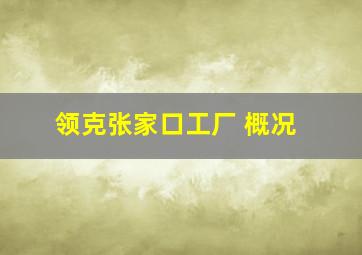 领克张家口工厂 概况